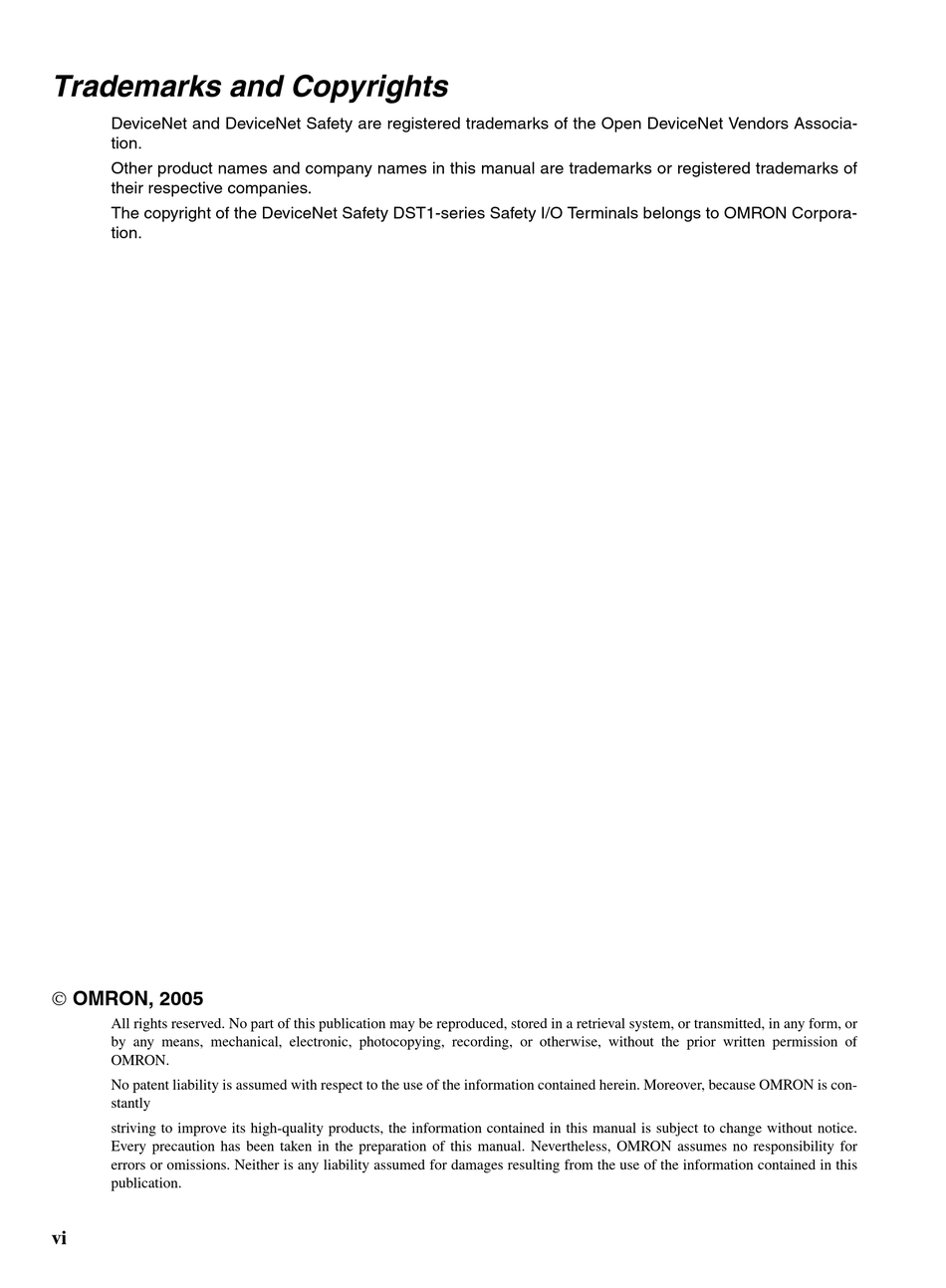 Trademarks and Copyrights

DeviceNet and DeviceNet Safety are registered trademarks of the Open DeviceNet Vendors Association.

Other product names and company names in this manual are trademarks or registered trademarks of their respective companies.

The copyright of the DeviceNet Safety DST1-series Safety I/O Terminals belongs to OMRON Corporation.

© OMRON, 2005

All rights reserved. No part of this publication may be reproduced, stored in a retrieval system, or transmitted, in any form, or by any means, mechanical, electronic, photocopying, recording, or otherwise, without the prior written permission of OMRON.

No patent liability is assumed with respect to the use of the information contained herein. Moreover, because OMRON is constantly

striving to improve its high-quality products, the information contained in this manual is subject to change without notice. Every precaution has been taken in the preparation of this manual. Nevertheless, OMRON assumes no responsibility for errors or omissions. Neither is any liability assumed for damages resulting from the use of the information contained in this publication.

vi